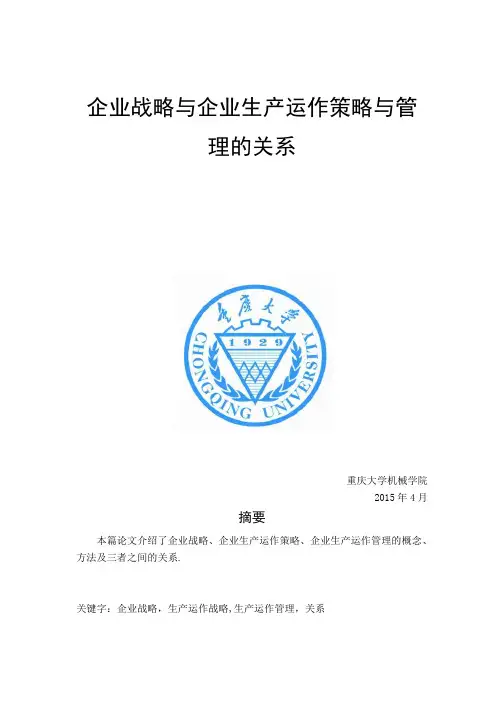 企业战略与企业生产运作策略与管理的关系

重庆大学

1929

CHONGQING UNIVERSITY

重庆大学机械学院
2015 年 4 月

摘要

本篇论文介绍了企业战略、企业生产运作策略、企业生产运作管理的概念、方法及三者之间的关系.

关键字：企业战略，生产运作战略,生产运作管理，关系